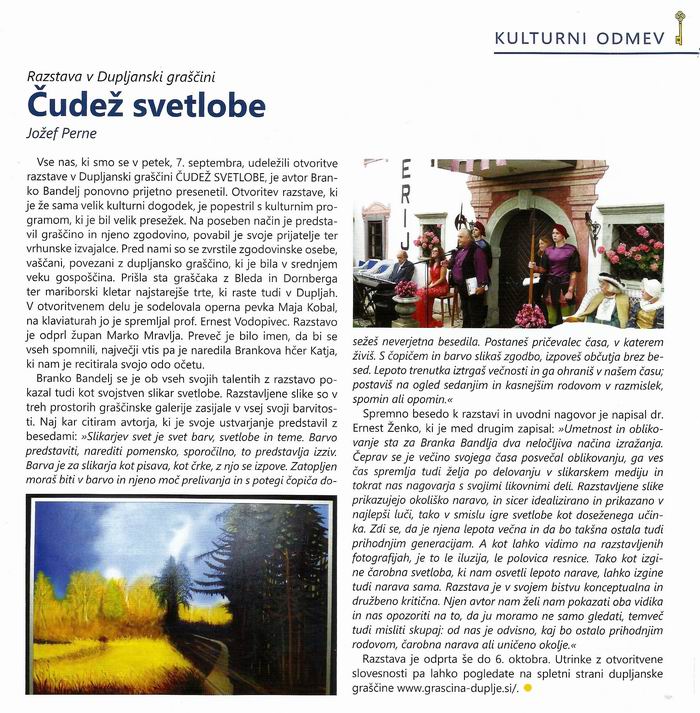 KULTURNI ODMEV

Razstava v Dupljanski graščini
Čudež svetlobe
Jožef Perne

Vse nas, ki smo se v petek, 7. septembra, udeležili otvoritve razstave v Dupljanski graščini ČUDEŽ SVETLOBE, je avtor Branko Bandelj ponovno prijetno presenetil. Otvoritev razstave, ki je že sama velik kulturni dogodek, je popestril s kulturnim programom, ki je bil velik presežek. Na poseben način je predstavil graščino in njeno zgodovino, povabil je svoje prijatelje ter vrhunske izvajalce. Pred nami so se zvrstile zgodovinske osebe, vaščani, povezani z dupljansko graščino, ki je bila v srednjem veku gospoščina. Prišla sta graščaka z Bleda in Dornberga ter mariborski kletar najstarejše trte, ki raste tudi v Dupljah. V otvoritvenem delu je sodelovala operna pevka Maja Kobal, na klaviaturah jo je spremljal prof. Ernest Vodopivec. Razstavo je odprl župan Marko Mravlja. Preveč je bilo imen, da bi se vseh spomnili, največji vtis pa je naredila Brankova hčer Katja, ki nam je recitirala svojo odo očetu.

Branko Bandelj se je ob vseh svojih talentih z razstavo pokazal tudi kot svojstven slikar svetlobe. Razstavljene slike so v treh prostorih graščinske galerije zasijale v vsej svoji barvitosti. Naj kar citiram avtorja, ki je svoje ustvarjanje predstavil z besedami: »Slikarjev svet je svet barv, svetlobe in teme. Barvo predstaviti, narediti pomensko, sporočilno, to predstavlja izziv. Barva je za slikarja kot pisava, kot črke, z njo se izpove. Zatopljen moraš biti v barvo in njeno moč prelivanja in s potegi čopiča dosežeš neverjetna besedila. Postaneš pričevalec časa, v katerem živiš. S čopičem in barvo slikaš zgodbo, izpoveš občutja brez besed. Lepoto trenutka iztrgaš večnosti in ga ohraniš v našem času; postaviš na ogled sedanjim in kasnejšim rodovom v razmislek, spomin ali opomin.«

Spremno besedo k razstavi in uvodni nagovor je napisal dr. Ernest Ženko, ki je med drugim zapisal: »Umetnost in oblikovanje sta za Branka Bandlja dva neločljiva načina izražanja. Čeprav se je večino svojega časa posvečal oblikovanju, ga ves čas spremlja tudi želja po delovanju v slikarskem mediju in tokrat nas nagovarja s svojimi likovnimi deli. Razstavljene slike prikazujejo okoliško naravo, in sicer idealizirano in prikazano v najlepši luči, tako v smislu igre svetlobe kot doseženega učinka. Zdi se, da je njena lepota večna in da bo takšna ostala tudi prihodnjim generacijam. A kot lahko vidimo na razstavljenih fotografijah, je to le iluzija, le polovica resnice. Tako kot izgine čarobna svetloba, ki nam osvetli lepoto narave, lahko izgine tudi narava sama. Razstava je v svojem bistvu konceptualna in družbeno kritična. Njen avtor nam želi nam pokazati oba vidika in nas opozoriti na to, da ju moramo ne samo gledati, temveč tudi misliti skupaj: od nas je odvisno, kaj bo ostalo prihodnjim rodovom, čarobna narava ali uničeno okolje.«

Razstava je odprta še do 6. oktobra. Utrinke z otvoritvene slovesnosti pa lahko pogledate na spletni strani dupljanske graščine www.grascina-duplje.si/.

ERIJ